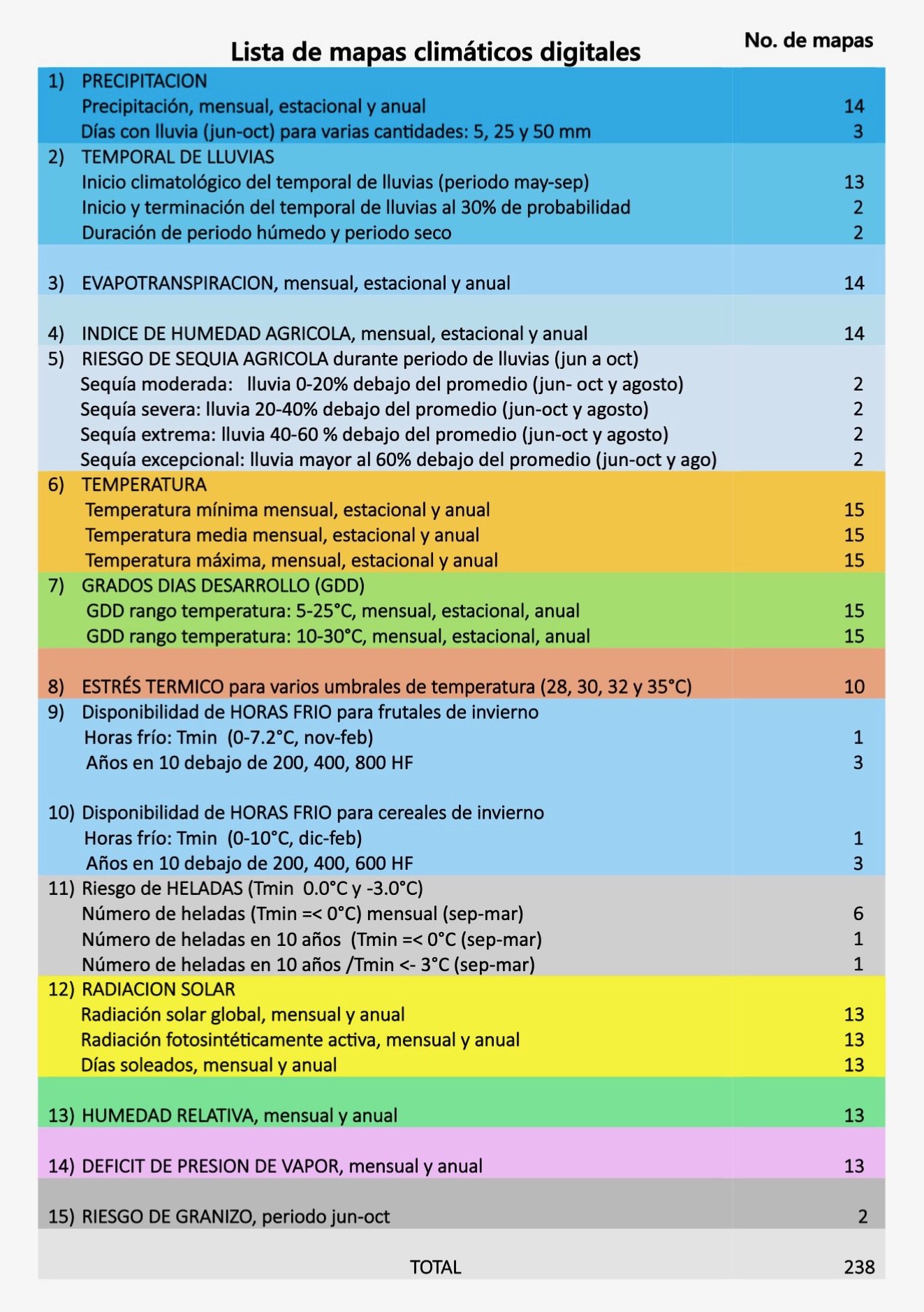 | Lista de mapas climáticos digitales | No. de mapas |
|---|---|
| 1) PRECIPITACION | |
| Precipitación, mensual, estacional y anual | 14 |
| Días con lluvia (jun-oct) para varias cantidades: 5, 25 y 50 mm | 3 |
| 2) TEMPORAL DE LLUVIAS | |
| Inicio climatológico del temporal de lluvias (periodo may-sep) | 13 |
| Inicio y terminación del temporal de lluvias al 30% de probabilidad | 2 |
| Duración de periodo húmedo y periodo seco | 2 |
| 3) EVAPOTRANSPIRACION, mensual, estacional y anual | 14 |
| 4) INDICE DE HUMEDAD AGRICOLA, mensual, estacional y anual | 14 |
| 5) RIESGO DE SEQUIA AGRICOLA durante periodo de lluvias (jun a oct) | |
| Sequía moderada: lluvia 0-20% debajo del promedio (jun- oct y agosto) | 2 |
| Sequía severa: lluvia 20-40% debajo del promedio (jun-oct y agosto) | 2 |
| Sequía extrema: lluvia 40-60 % debajo del promedio (jun-oct y agosto) | 2 |
| Sequía excepcional: lluvia mayor al 60% debajo del promedio (jun-oct y ago) | 2 |
| 6) TEMPERATURA | |
| Temperatura mínima mensual, estacional y anual | 15 |
| Temperatura media mensual, estacional y anual | 15 |
| Temperatura máxima, mensual, estacional y anual | 15 |
| 7) GRADOS DIAS DESARROLLO (GDD) | |
| GDD rango temperatura: 5-25°C, mensual, estacional, anual | 15 |
| GDD rango temperatura: 10-30°C, mensual, estacional, anual | 15 |
| 8) ESTRÉS TERMICO para varios umbrales de temperatura (28, 30, 32 y 35°C) | 10 |
| 9) Disponibilidad de HORAS FRIO para frutales de invierno | |
| Horas frío: Tmin (0-7.2°C, nov-feb) | 1 |
| Años en 10 debajo de 200, 400, 800 HF | 3 |
| 10) Disponibilidad de HORAS FRIO para cereales de invierno | |
| Horas frío: Tmin (0-10°C, dic-feb) | 1 |
| Años en 10 debajo de 200, 400, 600 HF | 3 |
| 11) Riesgo de HELADAS (Tmin 0.0°C y -3.0°C) | |
| Número de heladas (Tmin =< 0°C) mensual (sep-mar) | 6 |
| Número de heladas en 10 años (Tmin =< 0°C (sep-mar) | 1 |
| Número de heladas en 10 años /Tmin <- 3°C (sep-mar) | 1 |
| 12) RADIACION SOLAR | |
| Radiación solar global, mensual y anual | 13 |
| Radiación fotosintéticamente activa, mensual y anual | 13 |
| Días soleados, mensual y anual | 13 |
| 13) HUMEDAD RELATIVA, mensual y anual | 13 |
| 14) DEFICIT DE PRESION DE VAPOR, mensual y anual | 13 |
| 15) RIESGO DE GRANIZO, periodo jun-oct | 2 |
| TOTAL | 238 |